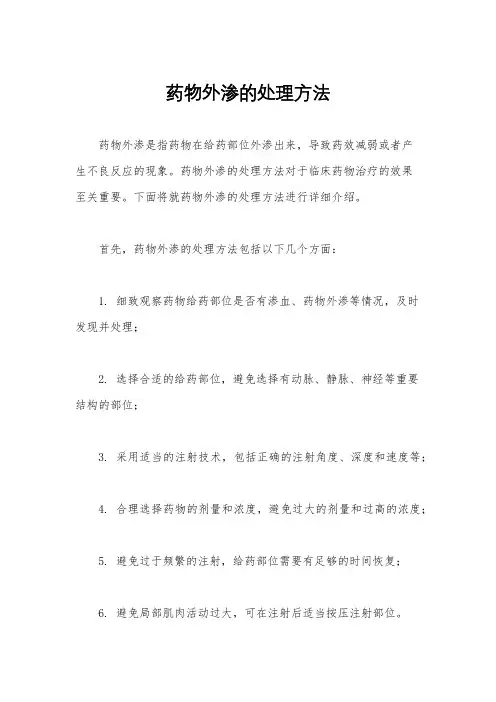 药物外渗的处理方法

药物外渗是指药物在给药部位外渗出来，导致药效减弱或者产生不良反应的现象。药物外渗的处理方法对于临床药物治疗的效果至关重要。下面将就药物外渗的处理方法进行详细介绍。

首先，药物外渗的处理方法包括以下几个方面：

1. 细致观察药物给药部位是否有渗血、药物外渗等情况，及时发现并处理；

2. 选择合适的给药部位，避免选择有动脉、静脉、神经等重要结构的部位；

3. 采用适当的注射技术，包括正确的注射角度、深度和速度等；

4. 合理选择药物的剂量和浓度，避免过大的剂量和过高的浓度；

5. 避免过于频繁的注射，给药部位需要有足够的时间恢复；

6. 避免局部肌肉活动过大，可在注射后适当按压注射部位。